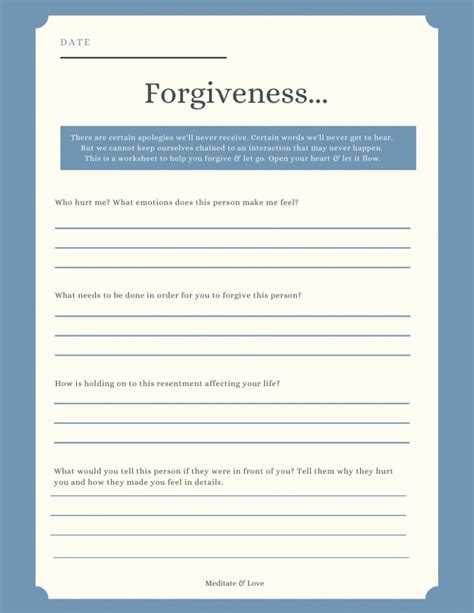 DATE

Forgiveness...

There are certain apologies we'll never receive. Certain words we'll never get to hear. But we cannot keep ourselves chained to an interaction that may never happen. This is a worksheet to help you forgive & let go. Open your heart & let it flow.

Who hurt me? What emotions does this person make me feel?

What needs to be done in order for you to forgive this person?

How is holding on to this resentment affecting your life?

What would you tell this person if they were in front of you? Tell them why they hurt you and how they made you feel in details.

Meditate & Love